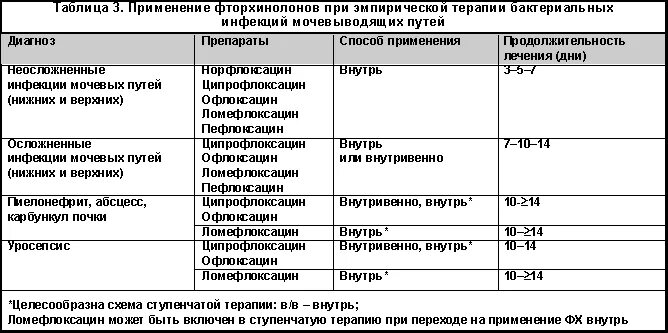 Таблица 3. Применение фторхинолонов при эмпирической терапии бактериальных инфекций мочевыводящих путей

| Диагноз | Препараты | Способ применения | Продолжительность лечения (дни) |
|---|---|---|---|
| Неосложненные инфекции мочевых путей (нижних и верхних) | Норфлоксацин Ципрофлоксацин Офлоксацин Ломефлоксацин Пефлоксацин | Внутрь | 3–5–7 |
| Осложненные инфекции мочевых путей (нижних и верхних) | Ципрофлоксацин Офлоксацин Ломефлоксацин Пефлоксацин | Внутрь или внутривенно | 7–10–14 |
| Пиелонефрит, абсцесс, карбункул почки | Ципрофлоксацин Офлоксацин | Внутривенно, внутрь* | 10-≥14 |
| | Ломефлоксацин | Внутрь* | 10–≥14 |
| Уросепсис | Ципрофлоксацин Офлоксацин | Внутривенно, внутрь* | 10–14 |
| | Ломефлоксацин | Внутрь* | 10–≥14 |

*Целесообразна схема ступенчатой терапии: в/в – внутрь;
Ломефлоксацин может быть включен в ступенчатую терапию при переходе на применение ФХ внутрь